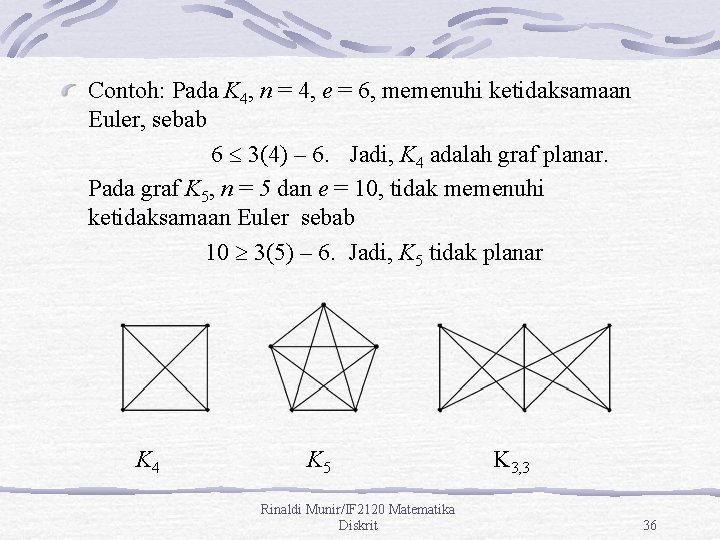 Contoh: Pada $K_4$, $n = 4$, $e = 6$, memenuhi ketidaksamaan Euler, sebab

$6 \leq 3(4) - 6$. Jadi, $K_4$ adalah graf planar.

Pada graf $K_5$, $n = 5$ dan $e = 10$, tidak memenuhi ketidaksamaan Euler sebab

$10 \geq 3(5) - 6$. Jadi, $K_5$ tidak planar

$K_4$

$K_5$

$K_{3,3}$

Rinaldi Munir/IF2120 Matematika Diskrit

36